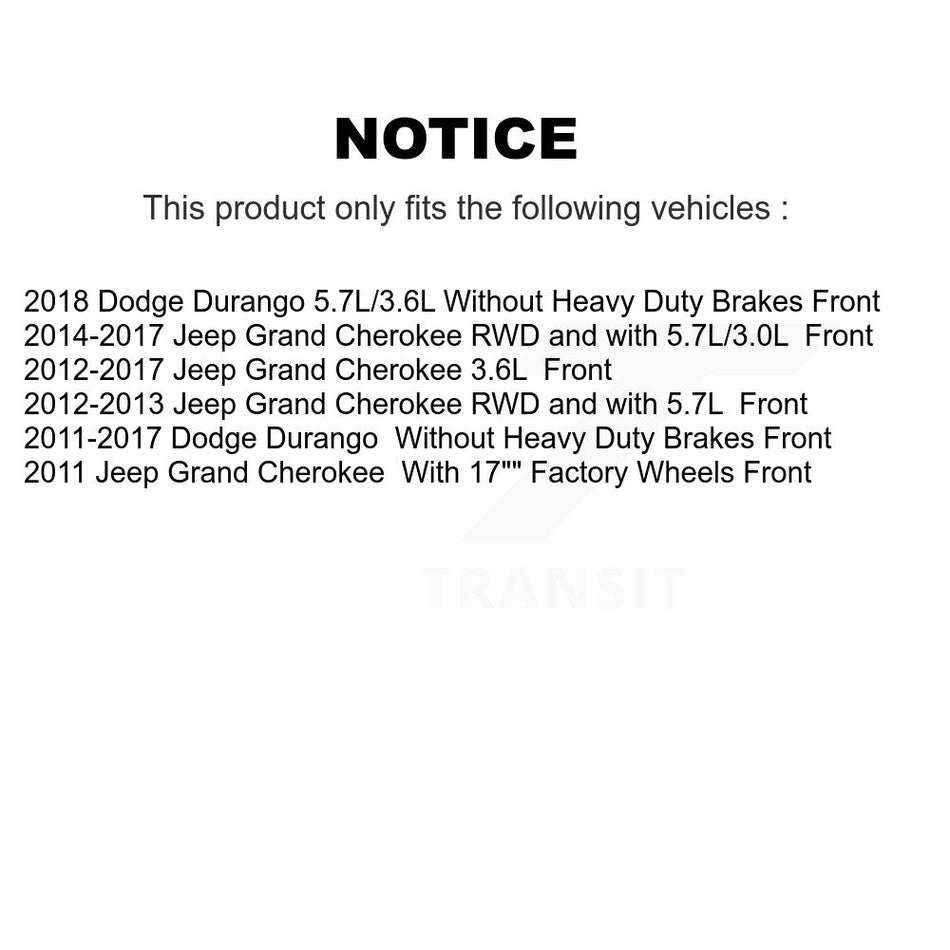 NOTICE

This product only fits the following vehicles :

2018 Dodge Durango 5.7L/3.6L Without Heavy Duty Brakes Front
2014-2017 Jeep Grand Cherokee RWD and with 5.7L/3.0L Front
2012-2017 Jeep Grand Cherokee 3.6L Front
2012-2013 Jeep Grand Cherokee RWD and with 5.7L Front
2011-2017 Dodge Durango Without Heavy Duty Brakes Front
2011 Jeep Grand Cherokee With 17"" Factory Wheels Front

TRANSIT